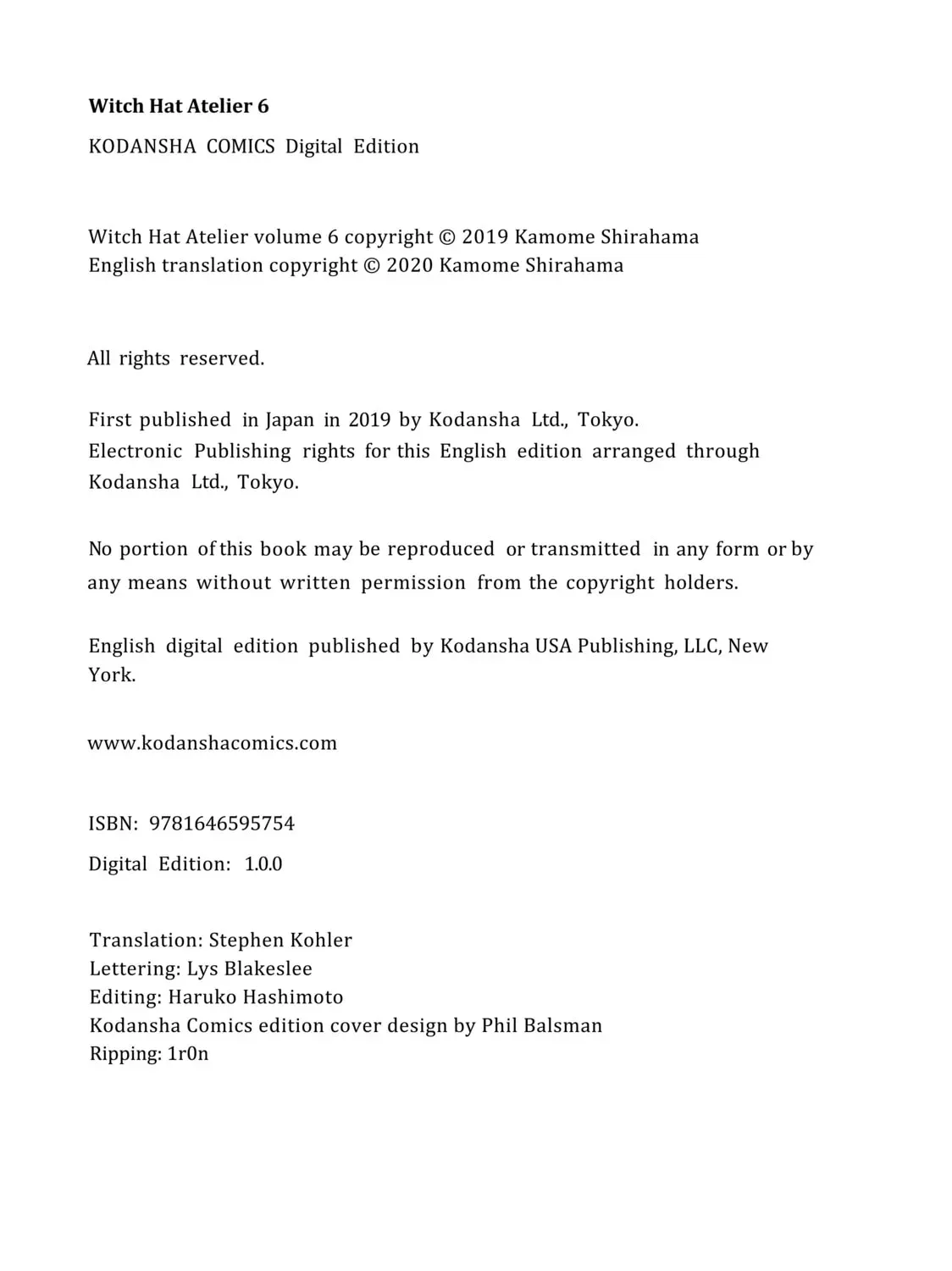 Witch Hat Atelier 6

KODANSHA COMICS Digital Edition

Witch Hat Atelier volume 6 copyright © 2019 Kamome Shirahama
English translation copyright © 2020 Kamome Shirahama

All rights reserved.

First published in Japan in 2019 by Kodansha Ltd., Tokyo.
Electronic Publishing rights for this English edition arranged through Kodansha Ltd., Tokyo.

No portion of this book may be reproduced or transmitted in any form or by any means without written permission from the copyright holders.

English digital edition published by Kodansha USA Publishing, LLC, New York.

www.kodanshacomics.com

ISBN: 9781646595754

Digital Edition: 1.0.0

Translation: Stephen Kohler
Lettering: Lys Blakeslee
Editing: Haruko Hashimoto
Kodansha Comics edition cover design by Phil Balsman
Ripping: 1r0n